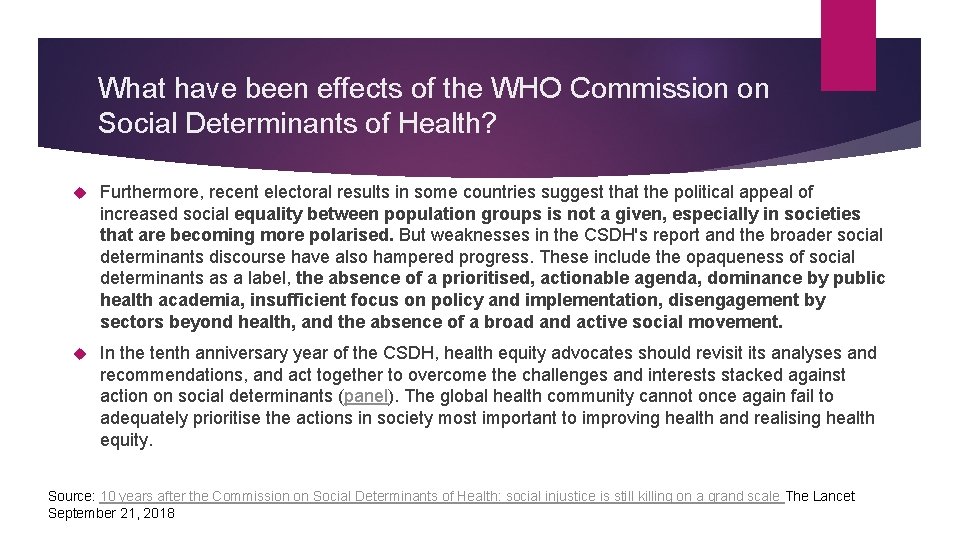 What have been effects of the WHO Commission on Social Determinants of Health?

Furthermore, recent electoral results in some countries suggest that the political appeal of increased social equality between population groups is not a given, especially in societies that are becoming more polarised. But weaknesses in the CSDH's report and the broader social determinants discourse have also hampered progress. These include the opaqueness of social determinants as a label, the absence of a prioritised, actionable agenda, dominance by public health academia, insufficient focus on policy and implementation, disengagement by sectors beyond health, and the absence of a broad and active social movement.

In the tenth anniversary year of the CSDH, health equity advocates should revisit its analyses and recommendations, and act together to overcome the challenges and interests stacked against action on social determinants (panel). The global health community cannot once again fail to adequately prioritise the actions in society most important to improving health and realising health equity.

Source: 10 years after the Commission on Social Determinants of Health: social injustice is still killing on a grand scale The Lancet September 21, 2018